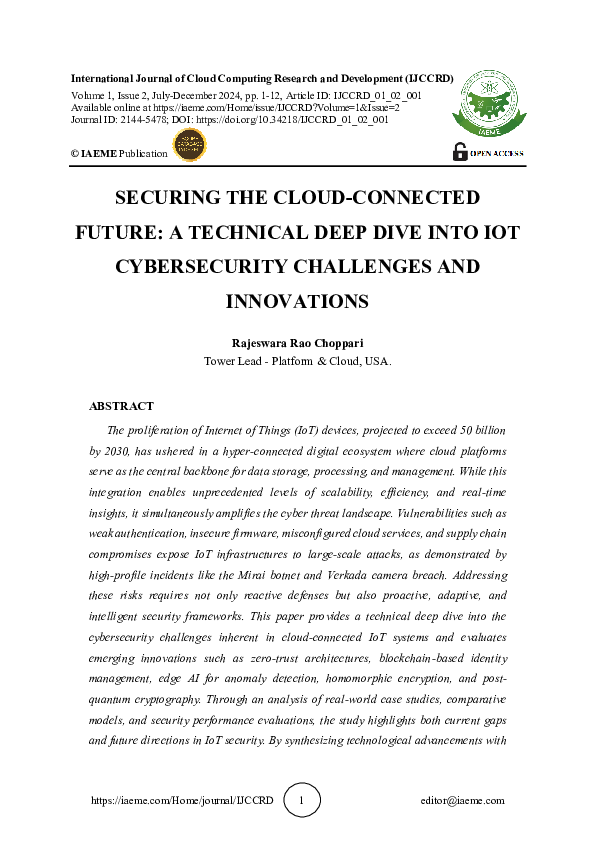 International Journal of Cloud Computing Research and Development (IJCCRD)
Volume 1, Issue 2, July-December 2024, pp. 1-12, Article ID: IJCCRD_01_02_001
Available online at https://iaeme.com/Home/issue/IJCCRD?Volume=1&Issue=2
Journal ID: 2144-5478; DOI: https://doi.org/10.34218/IJCCRD_01_02_001

IAEME

© IAEME Publication

OPEN ACCESS

SECURING THE CLOUD-CONNECTED FUTURE: A TECHNICAL DEEP DIVE INTO IOT CYBERSECURITY CHALLENGES AND INNOVATIONS

Rajeswara Rao Choppari
Tower Lead - Platform & Cloud, USA.

ABSTRACT

The proliferation of Internet of Things (IoT) devices, projected to exceed 50 billion by 2030, has ushered in a hyper-connected digital ecosystem where cloud platforms serve as the central backbone for data storage, processing, and management. While this integration enables unprecedented levels of scalability, efficiency, and real-time insights, it simultaneously amplifies the cyber threat landscape. Vulnerabilities such as weak authentication, insecure firmware, misconfigured cloud services, and supply chain compromises expose IoT infrastructures to large-scale attacks, as demonstrated by high-profile incidents like the Mirai botnet and Verkada camera breach. Addressing these risks requires not only reactive defenses but also proactive, adaptive, and intelligent security frameworks. This paper provides a technical deep dive into the cybersecurity challenges inherent in cloud-connected IoT systems and evaluates emerging innovations such as zero-trust architectures, blockchain-based identity management, edge AI for anomaly detection, homomorphic encryption, and post-quantum cryptography. Through an analysis of real-world case studies, comparative models, and security performance evaluations, the study highlights both current gaps and future directions in IoT security. By synthesizing technological advancements with

https://iaeme.com/Home/journal/IJCCRD 1 editor@iaeme.com